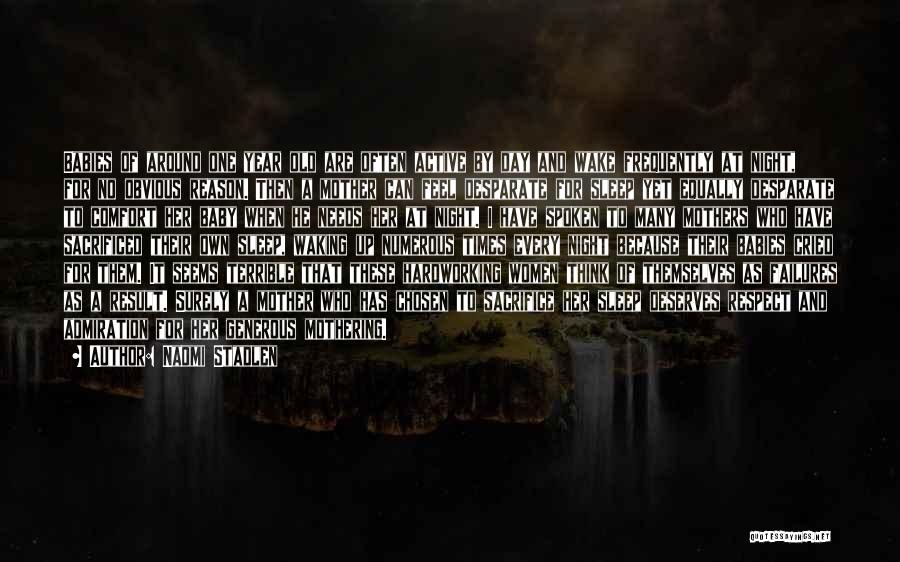 BABIES OF AROUND ONE YEAR OLD ARE OFTEN ACTIVE BY DAY AND WAKE FREQUENTLY AT NIGHT, FOR NO OBVIOUS REASON. THEN A MOTHER CAN FEEL DESPARATE FOR SLEEP YET EQUALLY DESPARATE TO COMFORT HER BABY WHEN HE NEEDS HER AT NIGHT. I HAVE SPOKEN TO MANY MOTHERS WHO HAVE SACRIFICED THEIR OWN SLEEP, WAKING UP NUMEROUS TIMES EVERY NIGHT BECAUSE THEIR BABIES CRIED FOR THEM. IT SEEMS TERRIBLE THAT THESE HARDWORKING WOMEN THINK OF THEMSELVES AS FAILURES AS A RESULT. SURELY A MOTHER WHO HAS CHOSEN TO SACRIFICE HER SLEEP DESERVES RESPECT AND ADMIRATION FOR HER GENEROUS MOTHERING.

AUTHOR: NAOMI STADLEN

QUOTESSAYINGS.NET